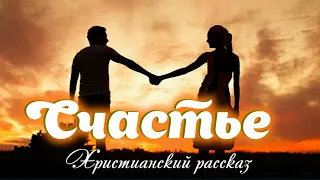 Счастье

Христианский рассказ